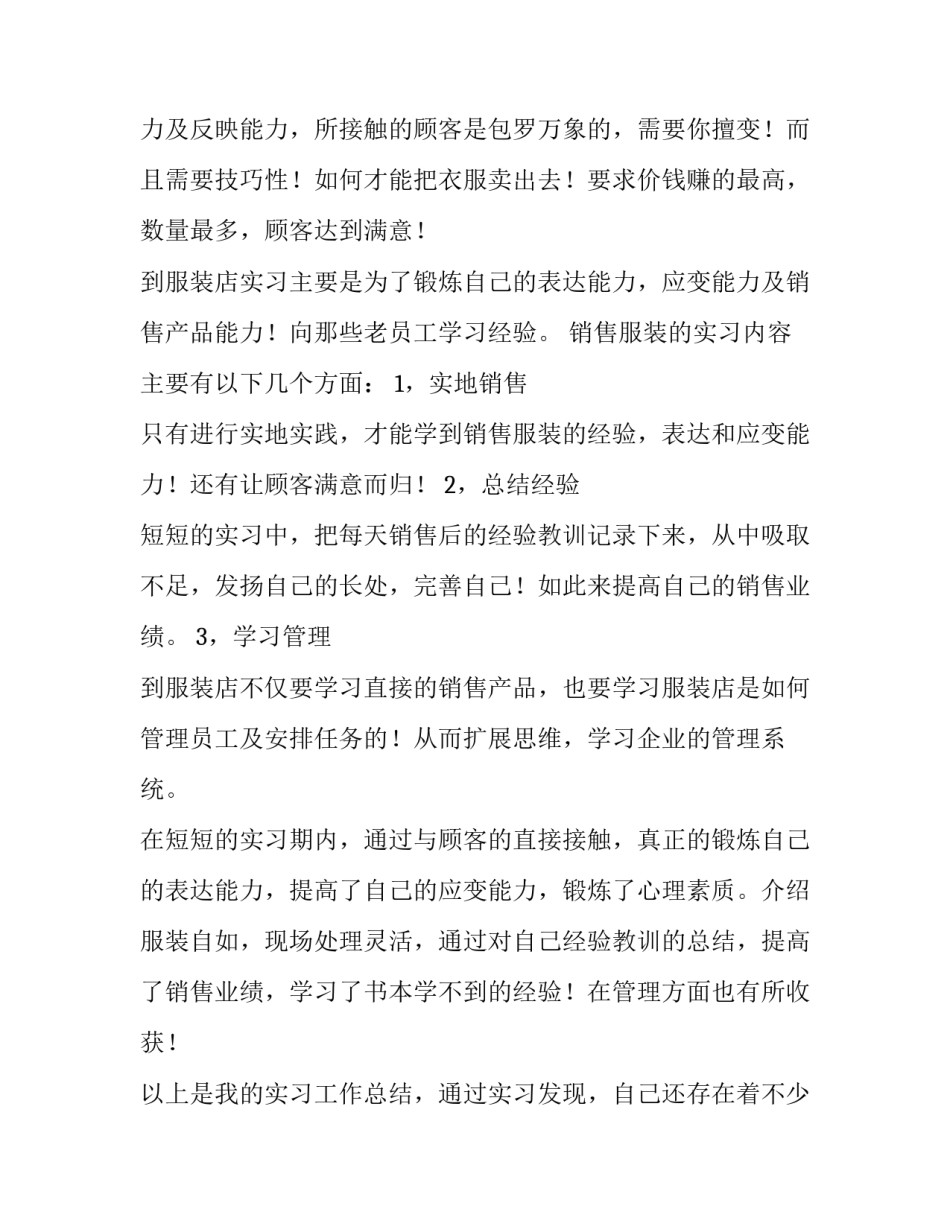 力及反映能力，所接触的顾客是包罗万象的，需要你擅变！而且需要技巧性！如何才能把衣服卖出去！要求价钱赚的最高，数量最多，顾客达到满意！

到服装店实习主要是为了锻炼自己的表达能力，应变能力及销售产品能力！向那些老员工学习经验。 销售服装的实习内容主要有以下几个方面： 1，实地销售

只有进行实地实践，才能学到销售服装的经验，表达和应变能力！还有让顾客满意而归！ 2，总结经验

短短的实习中，把每天销售后的经验教训记录下来，从中吸取不足，发扬自己的长处，完善自己！如此来提高自己的销售业绩。 3，学习管理

到服装店不仅要学习直接的销售产品，也要学习服装店是如何管理员工及安排任务的！从而扩展思维，学习企业的管理系统。

在短短的实习期内，通过与顾客的直接接触，真正的锻炼自己的表达能力，提高了自己的应变能力，锻炼了心理素质。介绍服装自如，现场处理灵活，通过对自己经验教训的总结，提高了销售业绩，学习了书本学不到的经验！在管理方面也有所收获！

以上是我的实习工作总结，通过实习发现，自己还存在着不少